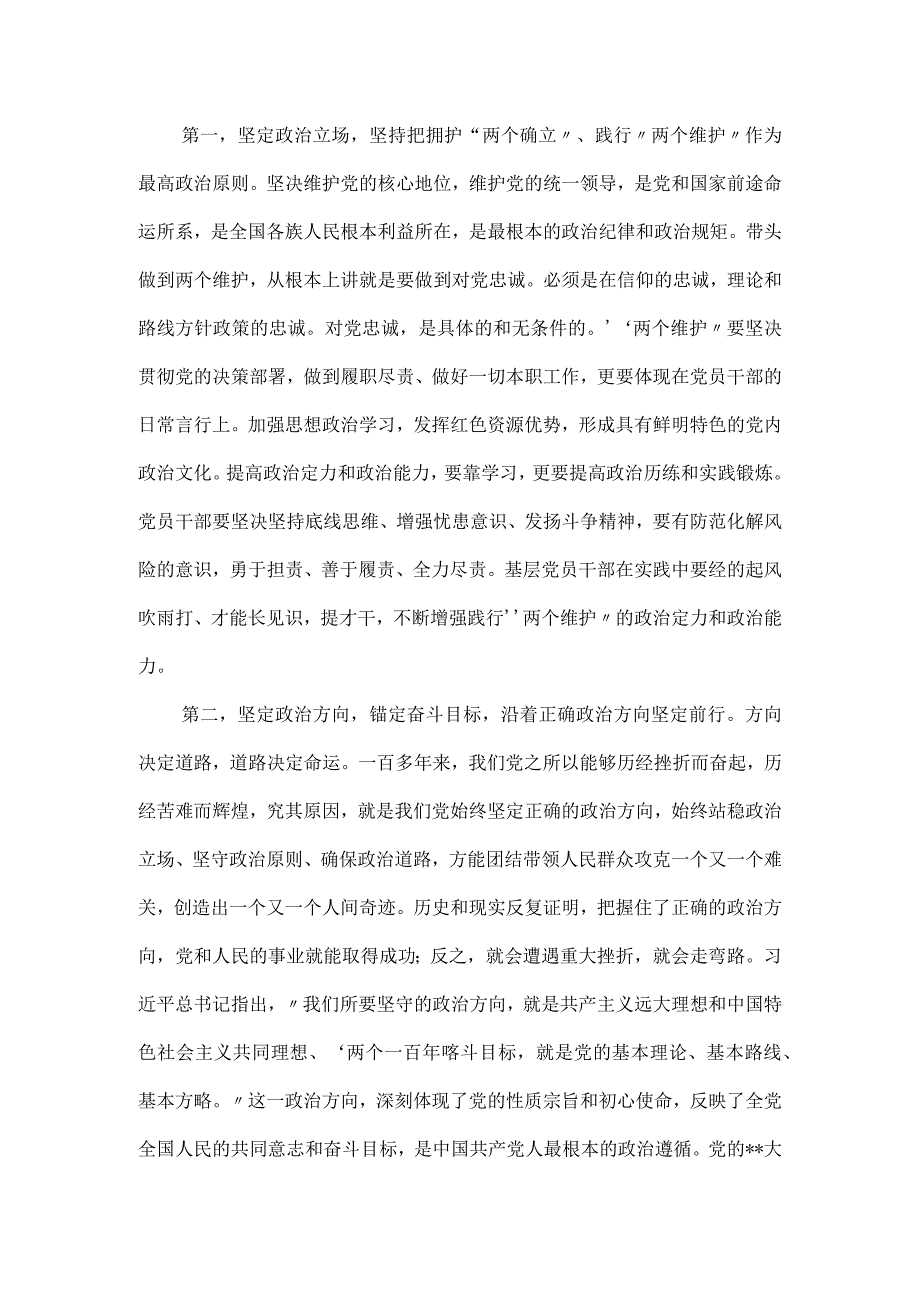 第一，坚定政治立场，坚持把拥护“两个确立〃、践行〃两个维护〃作为最高政治原则。坚决维护党的核心地位，维护党的统一领导，是党和国家前途命运所系，是全国各族人民根本利益所在，是最根本的政治纪律和政治规矩。带头做到两个维护，从根本上讲就是要做到对党忠诚。必须是在信仰的忠诚，理论和路线方针政策的忠诚。对党忠诚，是具体的和无条件的。’‘两个维护〃要坚决贯彻党的决策部署，做到履职尽责、做好一切本职工作，更要体现在党员干部的日常言行上。加强思想政治学习，发挥红色资源优势，形成具有鲜明特色的党内政治文化。提高政治定力和政治能力，要靠学习，更要提高政治历练和实践锻炼。党员干部要坚决坚持底线思维、增强忧患意识、发扬斗争精神，要有防范化解风险的意识，勇于担责、善于履责、全力尽责。基层党员干部在实践中要经的起风吹雨打、才能长见识，提才干，不断增强践行’’两个维护〃的政治定力和政治能力。

第二，坚定政治方向，锚定奋斗目标，沿着正确政治方向坚定前行。方向决定道路，道路决定命运。一百多年来，我们党之所以能够历经挫折而奋起，历经苦难而辉煌，究其原因，就是我们党始终坚定正确的政治方向，始终站稳政治立场、坚守政治原则、确保政治道路，方能团结带领人民群众攻克一个又一个难关，创造出一个又一个人间奇迹。历史和现实反复证明，把握住了正确的政治方向，党和人民的事业就能取得成功；反之，就会遭遇重大挫折，就会走弯路。习近平总书记指出，〃我们所要坚守的政治方向，就是共产主义远大理想和中国特色社会主义共同理想、‘两个一百年喀斗目标，就是党的基本理论、基本路线、基本方略。〃这一政治方向，深刻体现了党的性质宗旨和初心使命，反映了全党全国人民的共同意志和奋斗目标，是中国共产党人最根本的政治遵循。党的**大